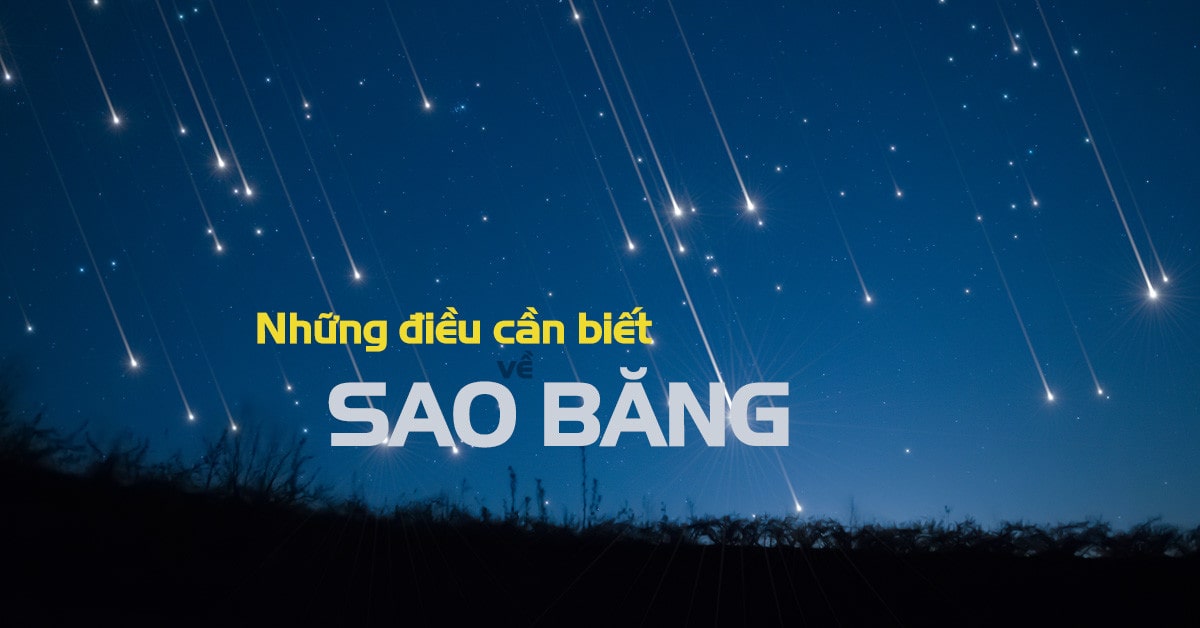 Những điều cần biết
về
SAO BĂNG